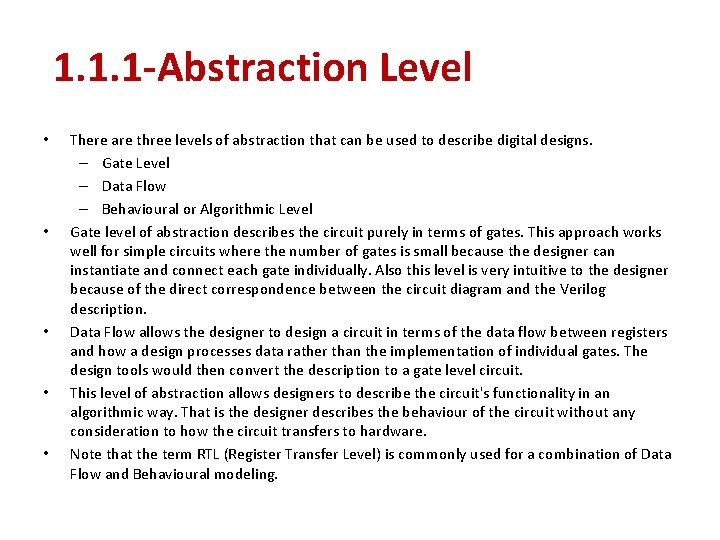 1.1.1-Abstraction Level

• There are three levels of abstraction that can be used to describe digital designs.
– Gate Level
– Data Flow
– Behavioural or Algorithmic Level

• Gate level of abstraction describes the circuit purely in terms of gates. This approach works well for simple circuits where the number of gates is small because the designer can instantiate and connect each gate individually. Also this level is very intuitive to the designer because of the direct correspondence between the circuit diagram and the Verilog description.

• Data Flow allows the designer to design a circuit in terms of the data flow between registers and how a design processes data rather than the implementation of individual gates. The design tools would then convert the description to a gate level circuit.

• This level of abstraction allows designers to describe the circuit's functionality in an algorithmic way. That is the designer describes the behaviour of the circuit without any consideration to how the circuit transfers to hardware.

• Note that the term RTL (Register Transfer Level) is commonly used for a combination of Data Flow and Behavioural modeling.